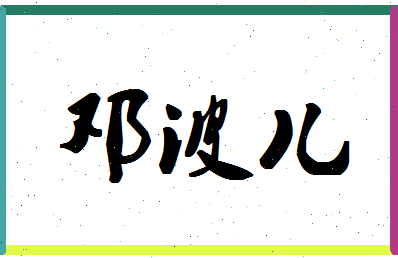 邓波儿